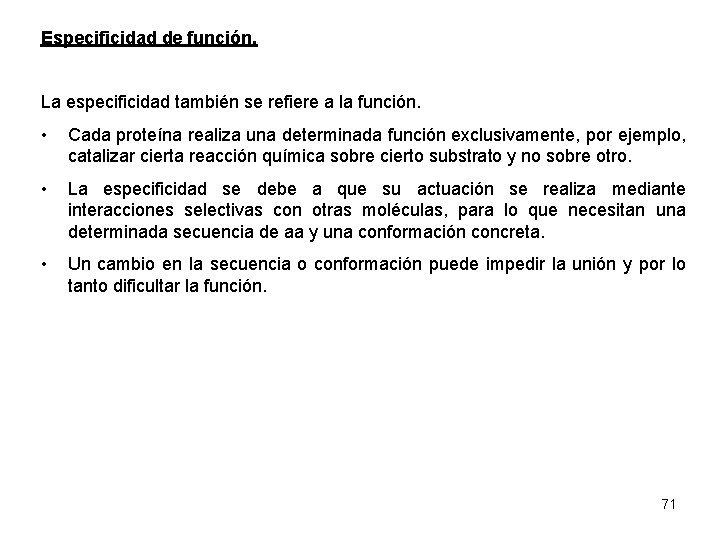 Especificidad de función.

La especificidad también se refiere a la función.

• Cada proteína realiza una determinada función exclusivamente, por ejemplo, catalizar cierta reacción química sobre cierto substrato y no sobre otro.

• La especificidad se debe a que su actuación se realiza mediante interacciones selectivas con otras moléculas, para lo que necesitan una determinada secuencia de aa y una conformación concreta.

• Un cambio en la secuencia o conformación puede impedir la unión y por lo tanto dificultar la función.

71